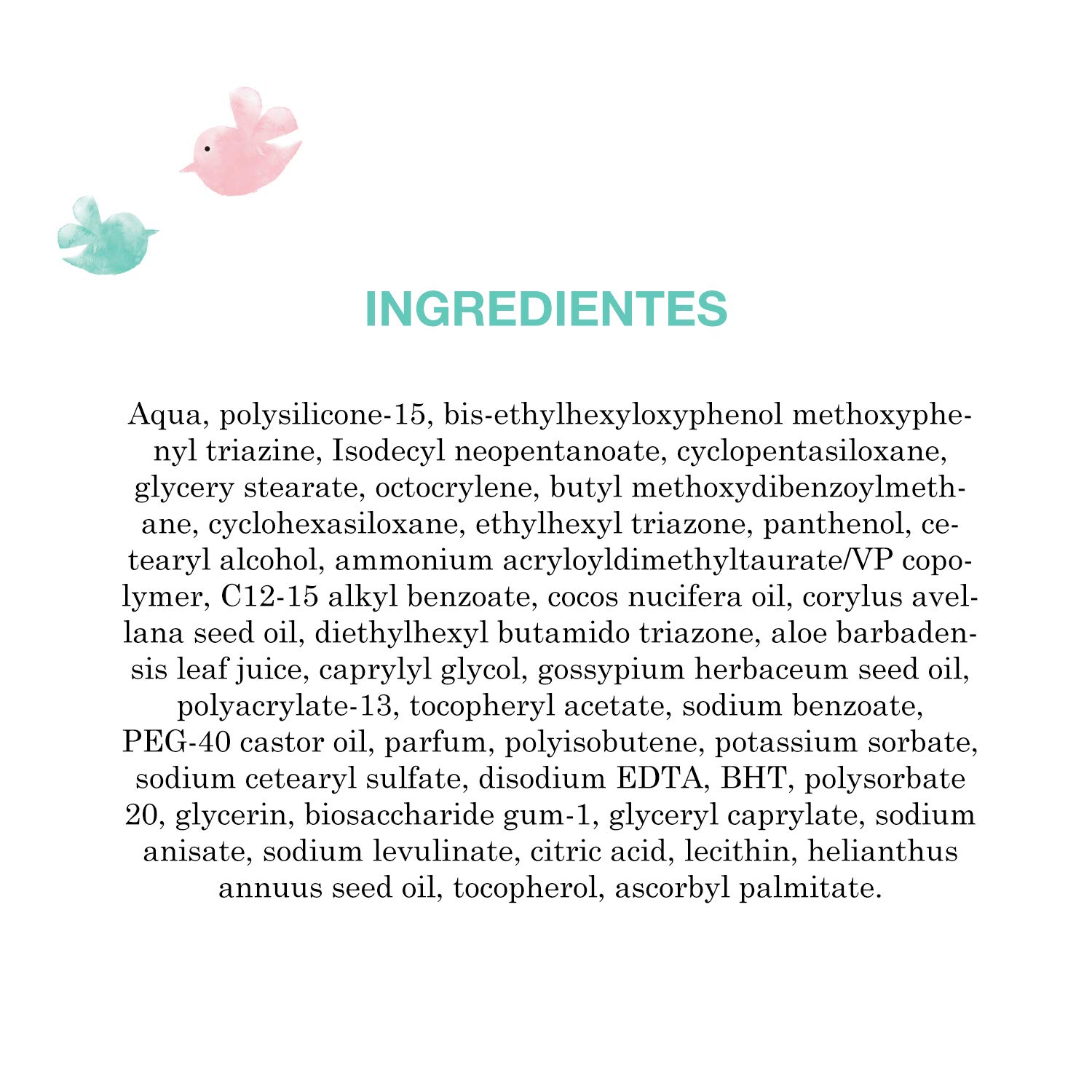 INGREDIENTES

Aqua, polysilicone-15, bis-ethylhexyloxyphenol methoxyphenyl triazine, Isodecyl neopentanoate, cyclopentasiloxane, glycery stearate, octocrylene, butyl methoxydibenzoylmethane, cyclohexasiloxane, ethylhexyl triazone, panthenol, cetearyl alcohol, ammonium acryloyldimethyltaurate/VP copolymer, C12-15 alkyl benzoate, cocos nucifera oil, corylus avellana seed oil, diethylhexyl butamido triazone, aloe barbadensis leaf juice, caprylyl glycol, gossypium herbaceum seed oil, polyacrylate-13, tocopheryl acetate, sodium benzoate, PEG-40 castor oil, parfum, polyisobutene, potassium sorbate, sodium cetearyl sulfate, disodium EDTA, BHT, polysorbate 20, glycerin, biosaccharide gum-1, glyceryl caprylate, sodium anisate, sodium levulinate, citric acid, lecithin, helianthus annuus seed oil, tocopherol, ascorbyl palmitate.